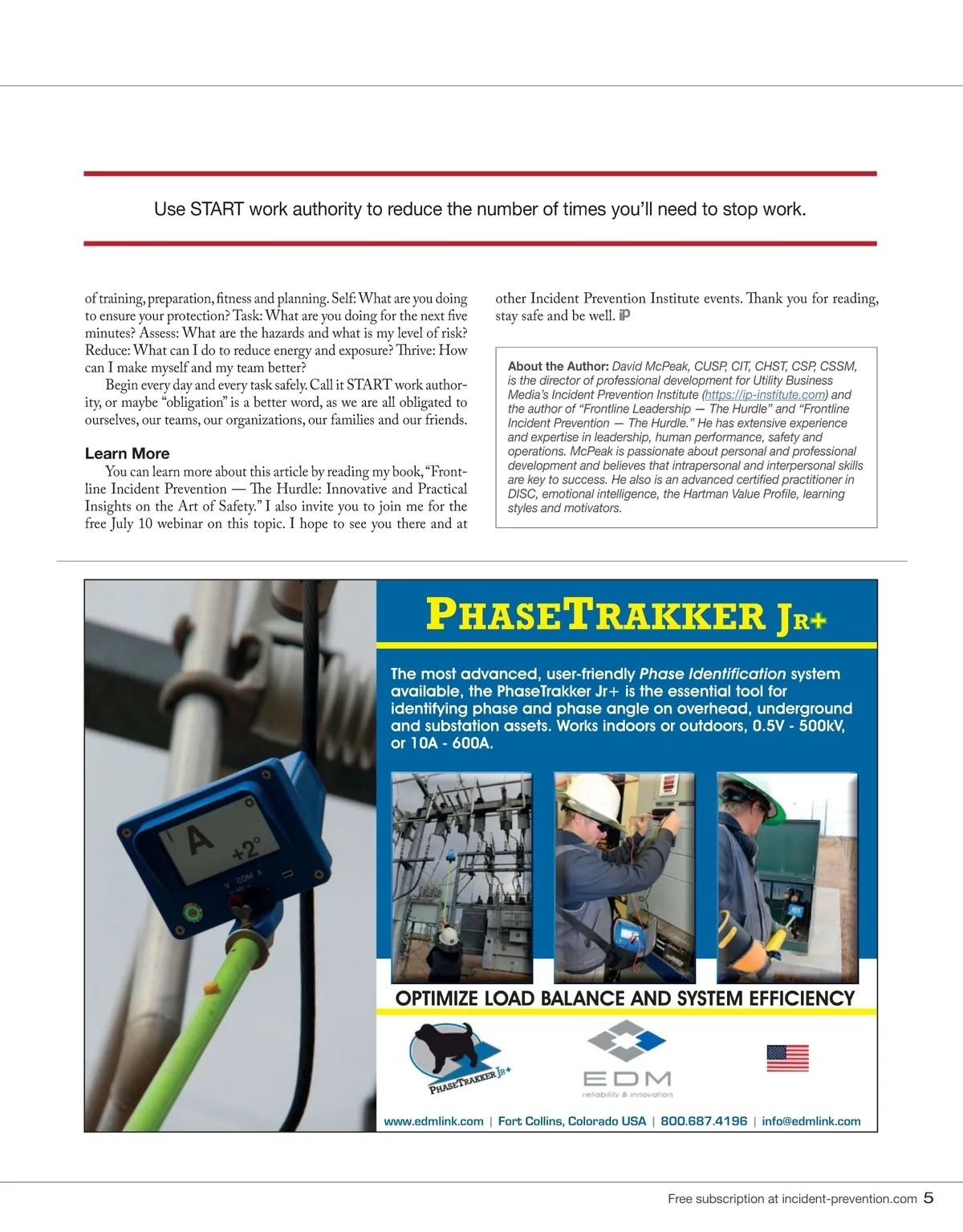 Use START work authority to reduce the number of times you'll need to stop work.

of training, preparation, fitness and planning. Self: What are you doing to ensure your protection? Task: What are you doing for the next five minutes? Assess: What are the hazards and what is my level of risk? Reduce: What can I do to reduce energy and exposure? Thrive: How can I make myself and my team better?

Begin every day and every task safely. Call it START work authority, or maybe "obligation" is a better word, as we are all obligated to ourselves, our teams, our organizations, our families and our friends.

Learn More

You can learn more about this article by reading my book, "Frontline Incident Prevention — The Hurdle: Innovative and Practical Insights on the Art of Safety." I also invite you to join me for the free July 10 webinar on this topic. I hope to see you there and at other Incident Prevention Institute events. Thank you for reading, stay safe and be well. iP

About the Author: David McPeak, CUSP, CIT, CHST, CSP, CSSM, is the director of professional development for Utility Business Media's Incident Prevention Institute (https://ip-institute.com) and the author of "Frontline Leadership — The Hurdle" and "Frontline Incident Prevention — The Hurdle." He has extensive experience and expertise in leadership, human performance, safety and operations. McPeak is passionate about personal and professional development and believes that intrapersonal and interpersonal skills are key to success. He also is an advanced certified practitioner in DISC, emotional intelligence, the Hartman Value Profile, learning styles and motivators.

A
+2°
V COM A

PHASETRAKKER JR+

The most advanced, user-friendly Phase Identification system available, the PhaseTrakker Jr+ is the essential tool for identifying phase and phase angle on overhead, underground and substation assets. Works indoors or outdoors, 0.5V - 500kV, or 10A - 600A.

OPTIMIZE LOAD BALANCE AND SYSTEM EFFICIENCY

PHASETRAKKER JR+

EDM
reliability & innovation

www.edmlink.com | Fort Collins, Colorado USA | 800.687.4196 | info@edmlink.com

Free subscription at incident-prevention.com 5